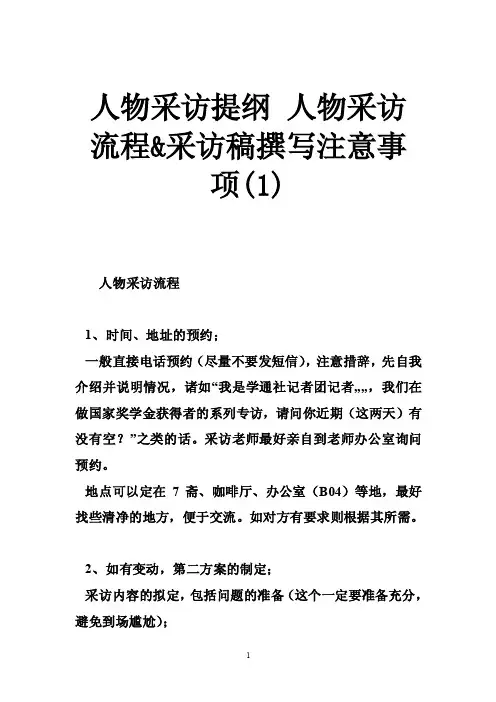 人物采访提纲 人物采访流程&采访稿撰写注意事项(1)

人物采访流程

1、时间、地址的预约；

一般直接电话预约（尽量不要发短信），注意措辞，先自我介绍并说明情况，诸如“我是学通社记者团记者„„，我们在做国家奖学金获得者的系列专访，请问你近期（这两天）有没有空？”之类的话。采访老师最好亲自到老师办公室询问预约。

地点可以定在 7 斋、咖啡厅、办公室（B04）等地，最好找些清净的地方，便于交流。如对方有要求则根据其所需。

2、如有变动，第二方案的制定；

采访内容的拟定，包括问题的准备（这个一定要准备充分，避免到场尴尬）；

1